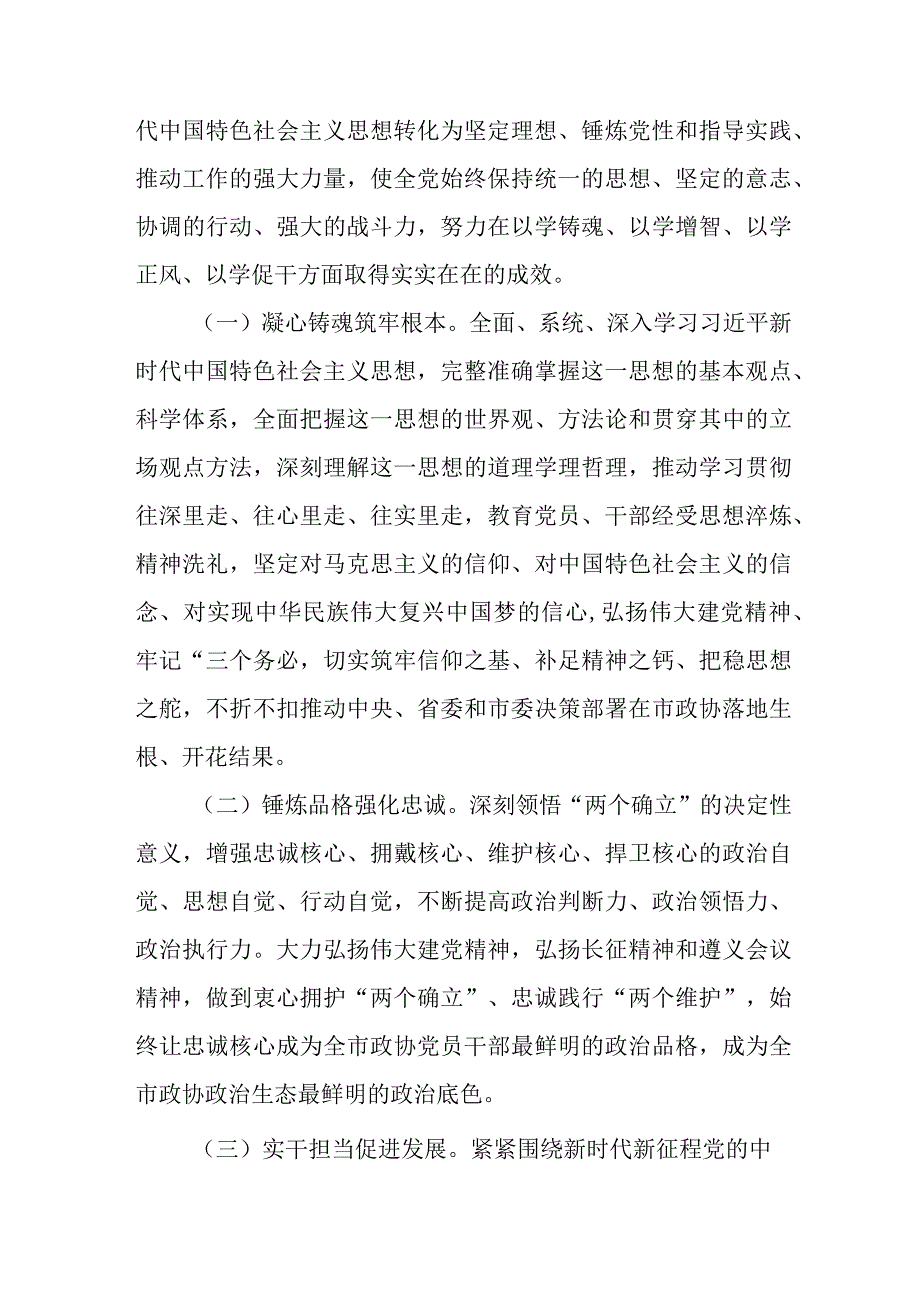 代中国特色社会主义思想转化为坚定理想、锤炼党性和指导实践、推动工作的强大力量，使全党始终保持统一的思想、坚定的意志、协调的行动、强大的战斗力，努力在以学铸魂、以学增智、以学正风、以学促干方面取得实实在在的成效。

（一）凝心铸魂筑牢根本。全面、系统、深入学习习近平新时代中国特色社会主义思想，完整准确掌握这一思想的基本观点、科学体系，全面把握这一思想的世界观、方法论和贯穿其中的立场观点方法，深刻理解这一思想的道理学理哲理，推动学习贯彻往深里走、往心里走、往实里走，教育党员、干部经受思想淬炼、精神洗礼，坚定对马克思主义的信仰、对中国特色社会主义的信念、对实现中华民族伟大复兴中国梦的信心,弘扬伟大建党精神、牢记“三个务必，切实筑牢信仰之基、补足精神之钙、把稳思想之舵，不折不扣推动中央、省委和市委决策部署在市政协落地生根、开花结果。

（二）锤炼品格强化忠诚。深刻领悟“两个确立”的决定性意义，增强忠诚核心、拥戴核心、维护核心、捍卫核心的政治自觉、思想自觉、行动自觉，不断提高政治判断力、政治领悟力、政治执行力。大力弘扬伟大建党精神，弘扬长征精神和遵义会议精神，做到衷心拥护“两个确立”、忠诚践行“两个维护”，始终让忠诚核心成为全市政协党员干部最鲜明的政治品格，成为全市政协政治生态最鲜明的政治底色。

（三）实干担当促进发展。紧紧围绕新时代新征程党的中